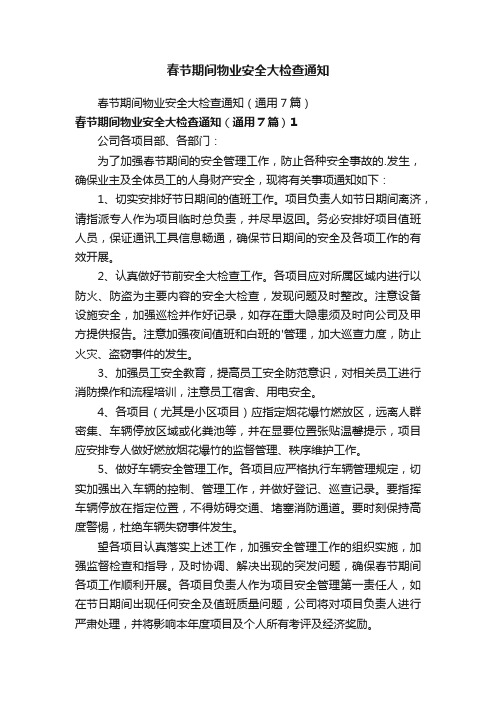 春节期间物业安全大检查通知

春节期间物业安全大检查通知（通用7篇）

春节期间物业安全大检查通知（通用7篇）1

公司各项目部、各部门：

为了加强春节期间的安全管理工作，防止各种安全事故的.发生，确保业主及全体员工的人身财产安全，现将有关事项通知如下：

1、切实安排好节日期间的值班工作。项目负责人如节日期间离济，请指派专人作为项目临时总负责，并尽早返回。务必安排好项目值班人员，保证通讯工具信息畅通，确保节日期间的安全及各项工作的有效开展。

2、认真做好节前安全大检查工作。各项目应对所属区域内进行以防火、防盗为主要内容的安全大检查，发现问题及时整改。注意设备设施安全，加强巡检并作好记录，如存在重大隐患须及时向公司及甲方提供报告。注意加强夜间值班和白班的'管理，加大巡查力度，防止火灾、盗窃事件的发生。

3、加强员工安全教育，提高员工安全防范意识，对相关员工进行消防操作和流程培训，注意员工宿舍、用电安全。

4、各项目（尤其是小区项目）应指定烟花爆竹燃放区，远离人群密集、车辆停放区域或化粪池等，并在显要位置张贴温馨提示，项目应安排专人做好燃放烟花爆竹的监督管理、秩序维护工作。

5、做好车辆安全管理工作。各项目应严格执行车辆管理规定，切实加强出入车辆的控制、管理工作，并做好登记、巡查记录。要指挥车辆停放在指定位置，不得妨碍交通、堵塞消防通道。要时刻保持高度警惕，杜绝车辆失窃事件发生。

望各项目认真落实上述工作，加强安全管理工作的组织实施，加强监督检查和指导，及时协调、解决出现的突发问题，确保春节期间各项工作顺利开展。各项目负责人作为项目安全管理第一责任人，如在节日期间出现任何安全及值班质量问题，公司将对项目负责人进行严肃处理，并将影响本年度项目及个人所有考评及经济奖励。